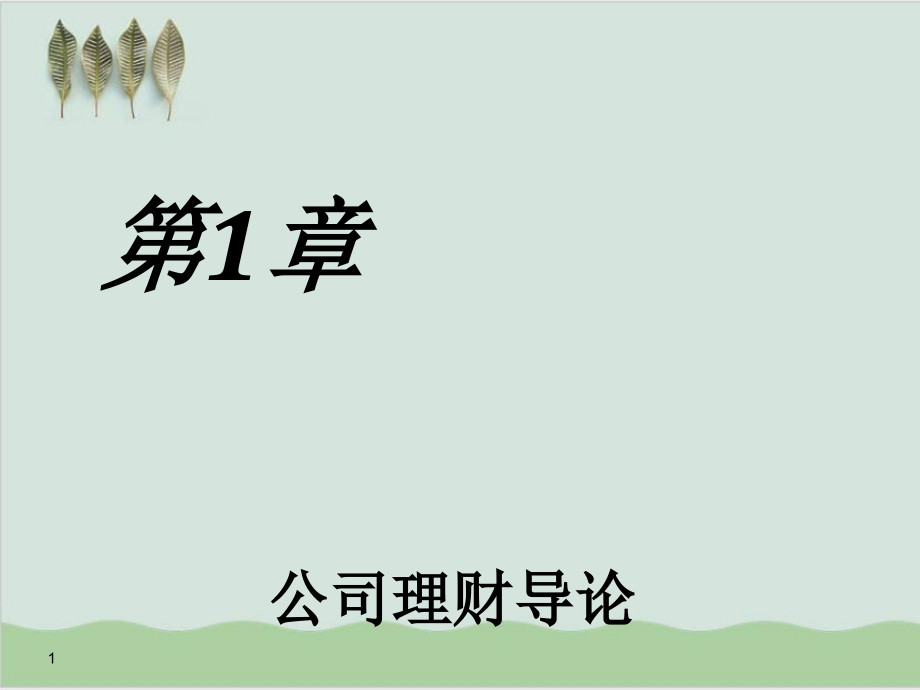 第1章

公司理财导论

1